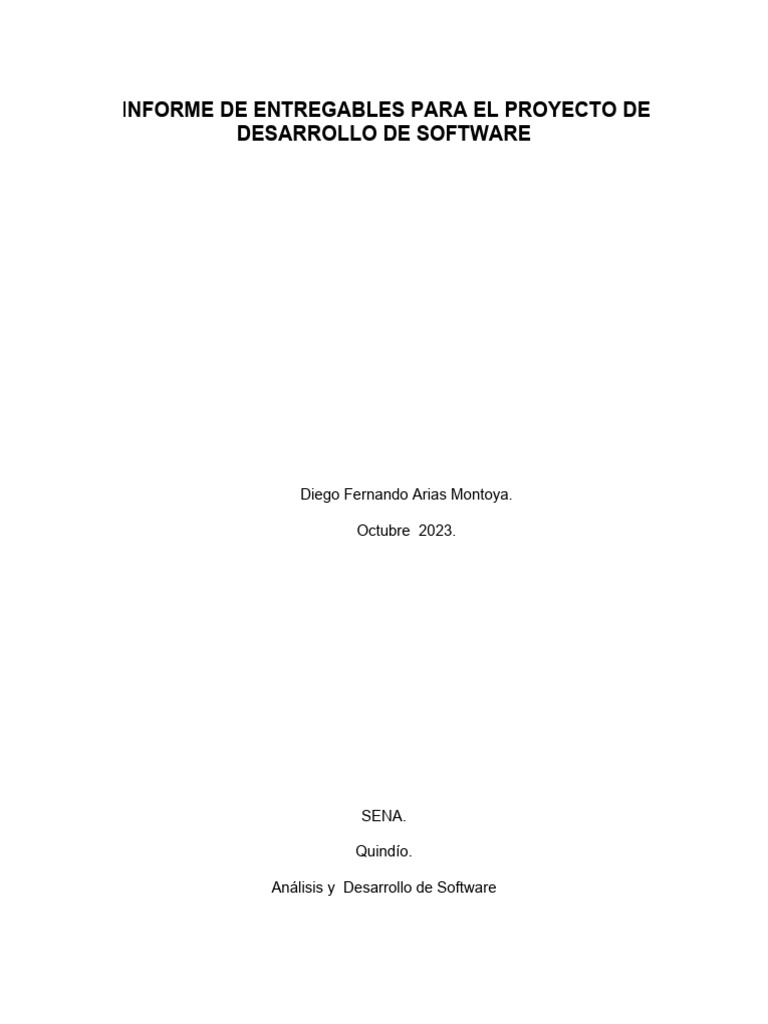 INFORME DE ENTREGABLES PARA EL PROYECTO DE DESARROLLO DE SOFTWARE

Diego Fernando Arias Montoya.

Octubre 2023.

SENA.

Quindío.

Análisis y Desarrollo de Software